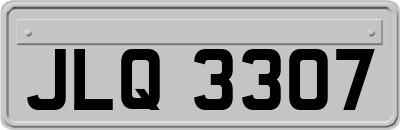 JLQ 3307